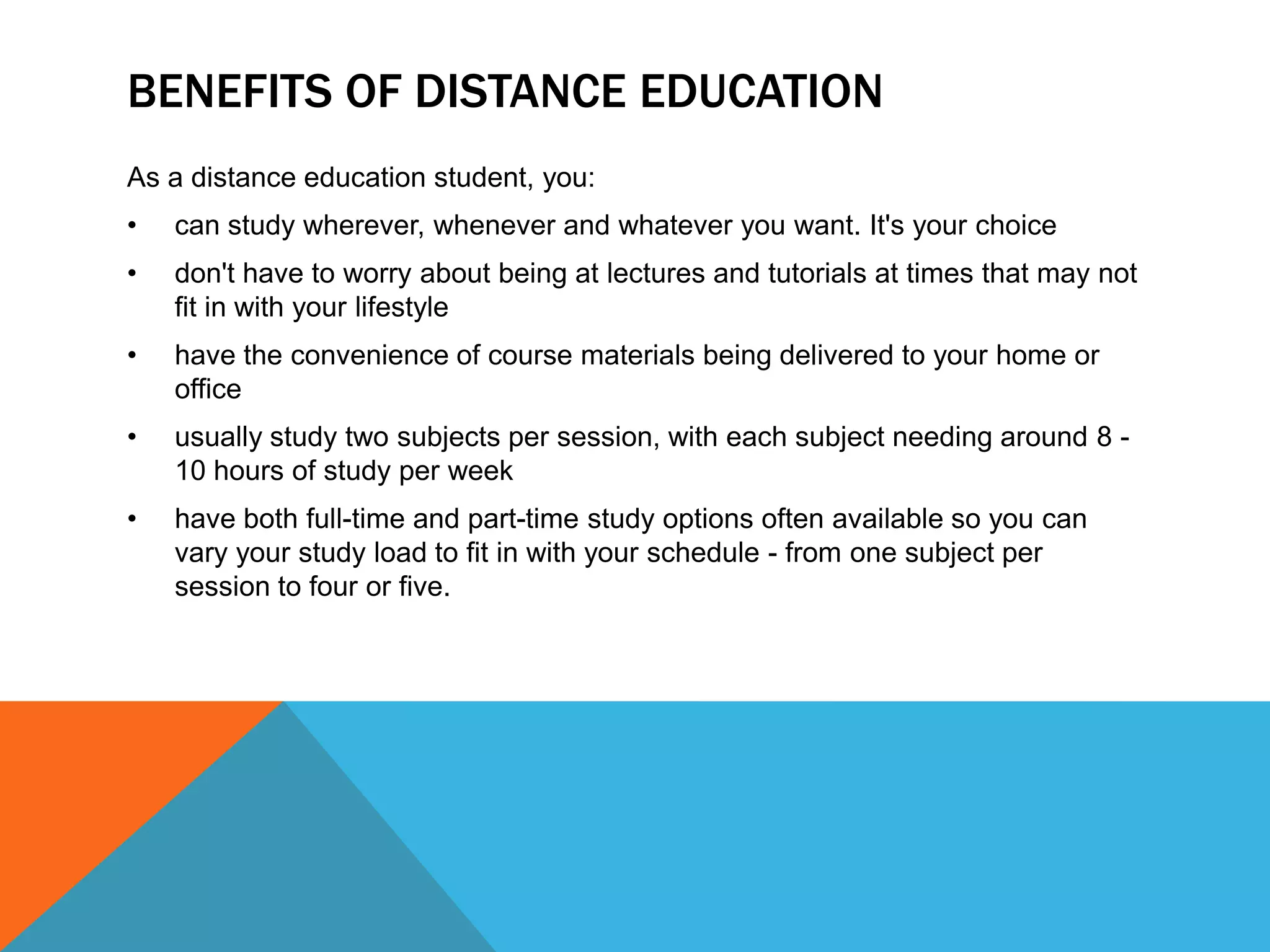 BENEFITS OF DISTANCE EDUCATION

As a distance education student, you:

• can study wherever, whenever and whatever you want. It's your choice

• don't have to worry about being at lectures and tutorials at times that may not fit in with your lifestyle

• have the convenience of course materials being delivered to your home or office

• usually study two subjects per session, with each subject needing around 8 - 10 hours of study per week

• have both full-time and part-time study options often available so you can vary your study load to fit in with your schedule - from one subject per session to four or five.